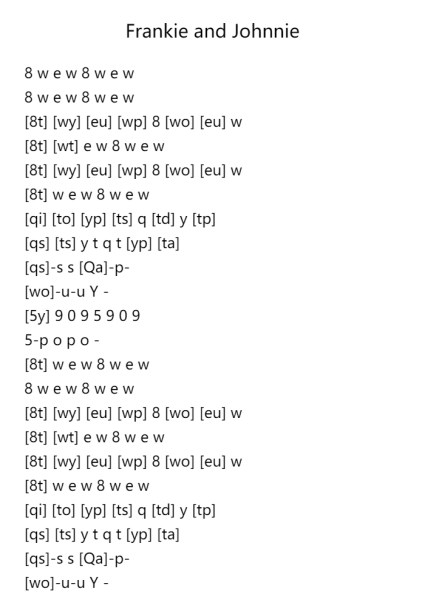 Frankie and Johnnie

8 w e w 8 w e w
8 w e w 8 w e w
[8t] [wy] [eu] [wp] 8 [wo] [eu] w
[8t] [wt] e w 8 w e w
[8t] [wy] [eu] [wp] 8 [wo] [eu] w
[8t] w e w 8 w e w
[qi] [to] [yp] [ts] q [td] y [tp]
[qs] [ts] y t q t [yp] [ta]
[qs]-s s [Qa]-p-
[wo]-u-u Y -
[5y] 9 0 9 5 9 0 9
5-p o p o -
[8t] w e w 8 w e w
8 w e w 8 w e w
[8t] [wy] [eu] [wp] 8 [wo] [eu] w
[8t] [wt] e w 8 w e w
[8t] [wy] [eu] [wp] 8 [wo] [eu] w
[8t] w e w 8 w e w
[qi] [to] [yp] [ts] q [td] y [tp]
[qs] [ts] y t q t [yp] [ta]
[qs]-s s [Qa]-p-
[wo]-u-u Y -